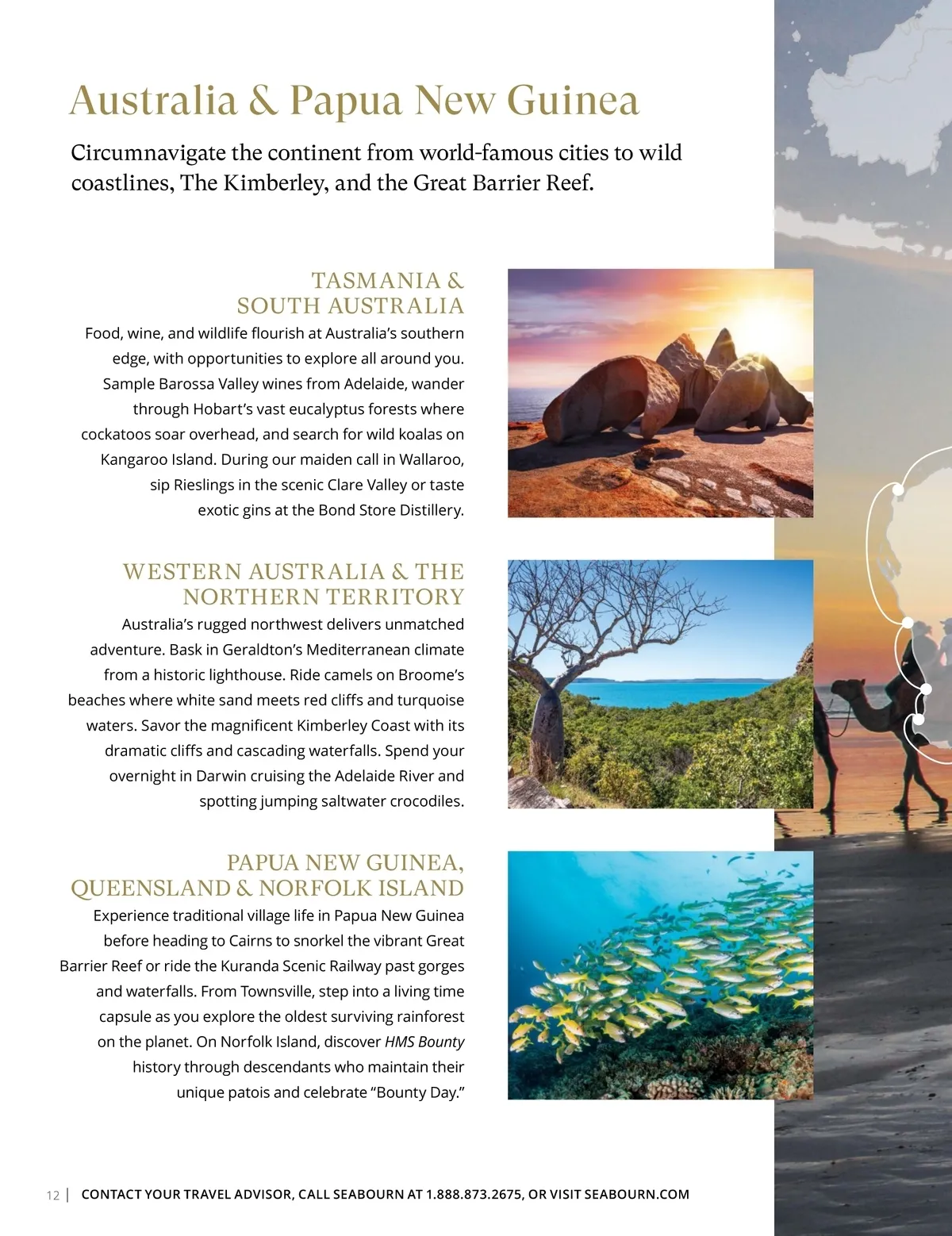 Australia & Papua New Guinea

Circumnavigate the continent from world-famous cities to wild coastlines, The Kimberley, and the Great Barrier Reef.

TASMANIA & SOUTH AUSTRALIA

Food, wine, and wildlife flourish at Australia's southern edge, with opportunities to explore all around you. Sample Barossa Valley wines from Adelaide, wander through Hobart's vast eucalyptus forests where cockatoos soar overhead, and search for wild koalas on Kangaroo Island. During our maiden call in Wallaroo, sip Rieslings in the scenic Clare Valley or taste exotic gins at the Bond Store Distillery.

WESTERN AUSTRALIA & THE NORTHERN TERRITORY

Australia's rugged northwest delivers unmatched adventure. Bask in Geraldton's Mediterranean climate from a historic lighthouse. Ride camels on Broome's beaches where white sand meets red cliffs and turquoise waters. Savor the magnificent Kimberley Coast with its dramatic cliffs and cascading waterfalls. Spend your overnight in Darwin cruising the Adelaide River and spotting jumping saltwater crocodiles.

PAPUA NEW GUINEA, QUEENSLAND & NORFOLK ISLAND

Experience traditional village life in Papua New Guinea before heading to Cairns to snorkel the vibrant Great Barrier Reef or ride the Kuranda Scenic Railway past gorges and waterfalls. From Townsville, step into a living time capsule as you explore the oldest surviving rainforest on the planet. On Norfolk Island, discover HMS Bounty history through descendants who maintain their unique patois and celebrate "Bounty Day."

12 | CONTACT YOUR TRAVEL ADVISOR, CALL SEABOURN AT 1.888.873.2675, OR VISIT SEABOURN.COM